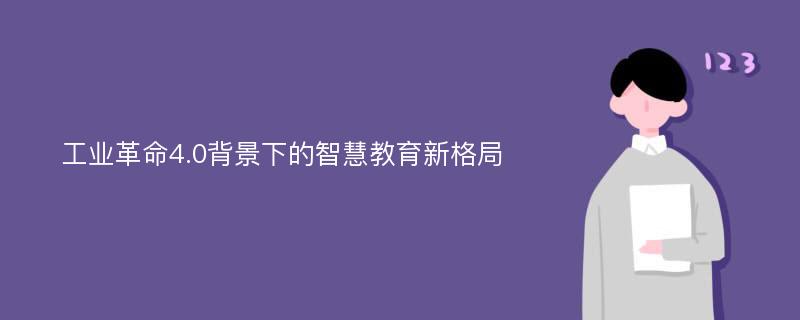 工业革命4.0背景下的智慧教育新格局

123